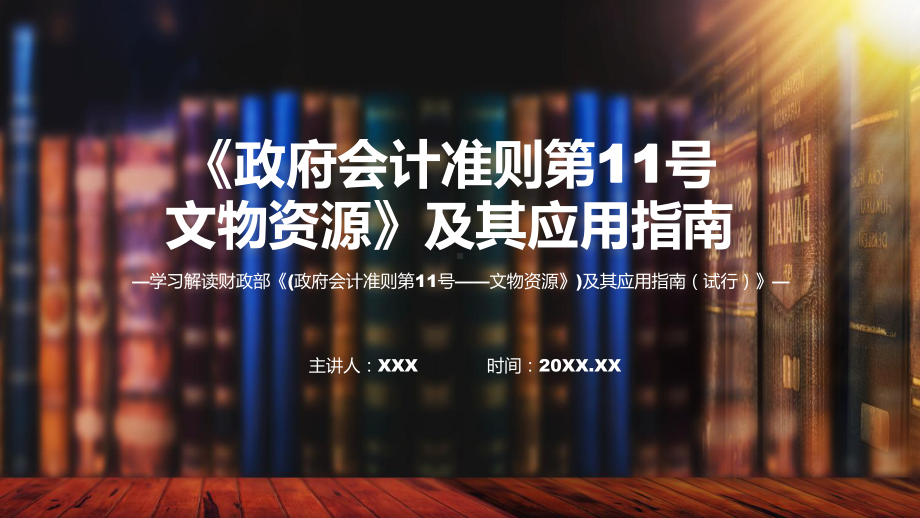 《政府会计准则第11号文物资源》及其应用指南

—学习解读财政部《(政府会计准则第11号——文物资源》)及其应用指南（试行）》—

主讲人：XXX　　时间：20XX.XX